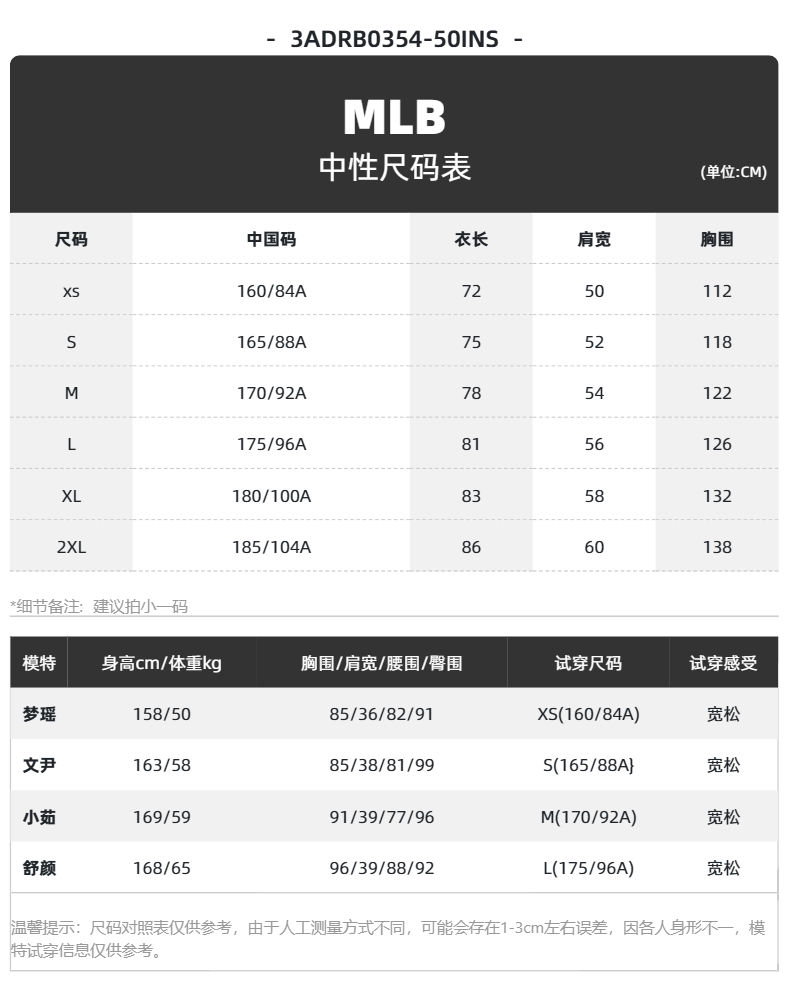 - 3ADRB0354-50INS -

MLB
中性尺码表
(单位:CM)

| 尺码 | 中国码 | 衣长 | 肩宽 | 胸围 |
|---|---|---|---|---|
| xs | 160/84A | 72 | 50 | 112 |
| S | 165/88A | 75 | 52 | 118 |
| M | 170/92A | 78 | 54 | 122 |
| L | 175/96A | 81 | 56 | 126 |
| XL | 180/100A | 83 | 58 | 132 |
| 2XL | 185/104A | 86 | 60 | 138 |

*细节备注：建议拍小一码

| 模特 | 身高cm/体重kg | 胸围/肩宽/腰围/臀围 | 试穿尺码 | 试穿感受 |
|---|---|---|---|---|
| 梦瑶 | 158/50 | 85/36/82/91 | XS(160/84A) | 宽松 |
| 文尹 | 163/58 | 85/38/81/99 | S(165/88A} | 宽松 |
| 小茹 | 169/59 | 91/39/77/96 | M(170/92A) | 宽松 |
| 舒颜 | 168/65 | 96/39/88/92 | L(175/96A) | 宽松 |

温馨提示：尺码对照表仅供参考，由于人工测量方式不同，可能会存在1-3cm左右误差，因各人身形不一，模特试穿信息仅供参考。